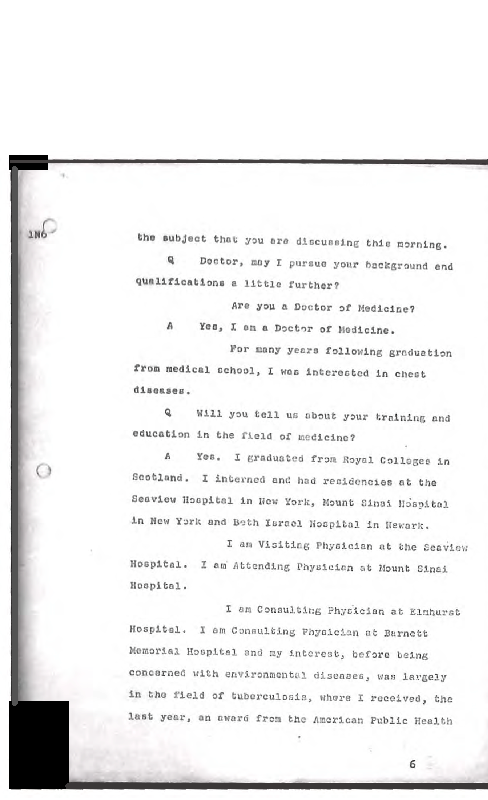 1N6

the subject that you are discussing this morning.

Q Doctor, may I pursue your background and qualifications a little further?

Are you a Doctor of Medicine?

A Yes, I am a Doctor of Medicine.

For many years following graduation from medical school, I was interested in chest diseases.

Q Will you tell us about your training and education in the field of medicine?

A Yes. I graduated from Royal Colleges in Scotland. I interned and had residencies at the Seaview Hospital in New York, Mount Sinai Hospital in New York and Beth Israel Hospital in Newark.

I am Visiting Physician at the Seaview Hospital. I am Attending Physician at Mount Sinai Hospital.

I am Consulting Physician at Elmhurst Hospital. I am Consulting Physician at Barnett Memorial Hospital and my interest, before being concerned with environmental diseases, was largely in the field of tuberculosis, where I received, the last year, an award from the American Public Health

6